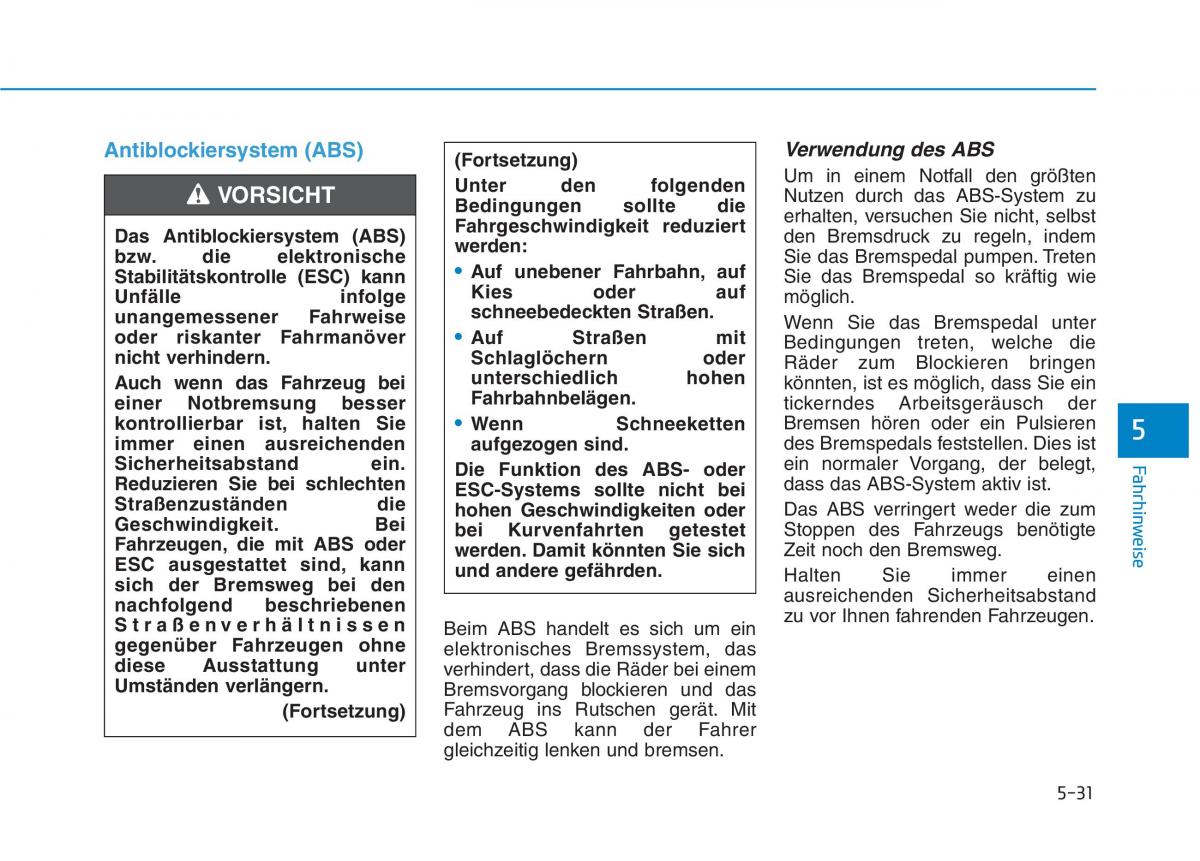 Antiblockiersystem (ABS)

VORSICHT

Das Antiblockiersystem (ABS) bzw. die elektronische Stabilitätskontrolle (ESC) kann Unfälle infolge unangemessener Fahrweise oder riskanter Fahrmanöver nicht verhindern.

Auch wenn das Fahrzeug bei einer Notbremsung besser kontrollierbar ist, halten Sie immer einen ausreichenden Sicherheitsabstand ein. Reduzieren Sie bei schlechten Straßenzuständen die Geschwindigkeit. Bei Fahrzeugen, die mit ABS oder ESC ausgestattet sind, kann sich der Bremsweg bei den nachfolgend beschriebenen Straßenverhältnissen gegenüber Fahrzeugen ohne diese Ausstattung unter Umständen verlängern.

(Fortsetzung)

(Fortsetzung)

Unter den folgenden Bedingungen sollte die Fahrgeschwindigkeit reduziert werden:

• Auf unebener Fahrbahn, auf Kies oder auf schneebedeckten Straßen.

• Auf Straßen mit Schlaglöchern oder unterschiedlich hohen Fahrbahnbelägen.

• Wenn Schneeketten aufgezogen sind.

Die Funktion des ABS- oder ESC-Systems sollte nicht bei hohen Geschwindigkeiten oder bei Kurvenfahrten getestet werden. Damit könnten Sie sich und andere gefährden.

Beim ABS handelt es sich um ein elektronisches Bremssystem, das verhindert, dass die Räder bei einem Bremsvorgang blockieren und das Fahrzeug ins Rutschen gerät. Mit dem ABS kann der Fahrer gleichzeitig lenken und bremsen.

Verwendung des ABS

Um in einem Notfall den größten Nutzen durch das ABS-System zu erhalten, versuchen Sie nicht, selbst den Bremsdruck zu regeln, indem Sie das Bremspedal pumpen. Treten Sie das Bremspedal so kräftig wie möglich.

Wenn Sie das Bremspedal unter Bedingungen treten, welche die Räder zum Blockieren bringen könnten, ist es möglich, dass Sie ein tickerndes Arbeitsgeräusch der Bremsen hören oder ein Pulsieren des Bremspedals feststellen. Dies ist ein normaler Vorgang, der belegt, dass das ABS-System aktiv ist.

Das ABS verringert weder die zum Stoppen des Fahrzeugs benötigte Zeit noch den Bremsweg.

Halten Sie immer einen ausreichenden Sicherheitsabstand zu vor Ihnen fahrenden Fahrzeugen.

5

Fahrhinweise

5-31